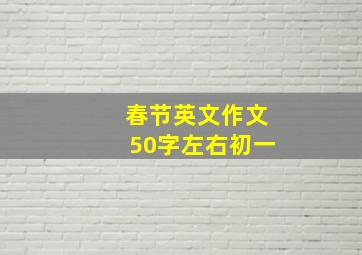 春节英文作文
50字左右初一